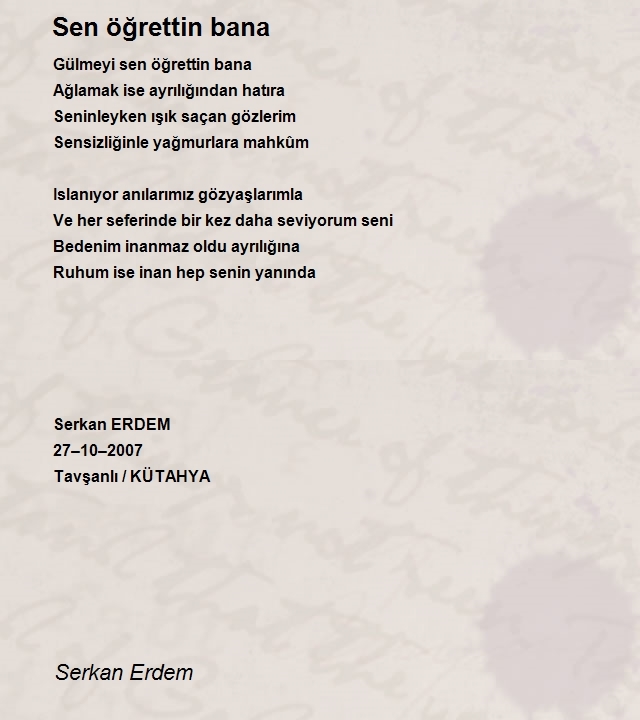 Sen öğrettin bana

Gülmeyi sen öğrettin bana
Ağlamak ise ayrılığından hatıra
Seninleyken ışık saçan gözlerim
Sensizliğinle yağmurlara mahkûm

Islanıyor anılarımız gözyaşlarımla
Ve her seferinde bir kez daha seviyorum seni
Bedenim inanmaz oldu ayrılığına
Ruhum ise inan hep senin yanında

Serkan ERDEM
27–10–2007
Tavşanlı / KÜTAHYA

Serkan Erdem